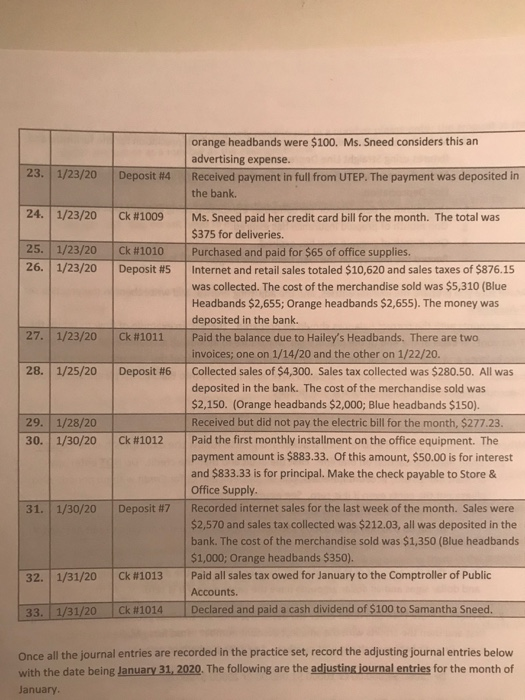 | | | | |
|---|---|---|---|
| | | | orange headbands were \$100. Ms. Sneed considers this an advertising expense. |
| 23. | 1/23/20 | Deposit #4 | Received payment in full from UTEP. The payment was deposited in the bank. |
| 24. | 1/23/20 | Ck #1009 | Ms. Sneed paid her credit card bill for the month. The total was \$375 for deliveries. |
| 25. | 1/23/20 | Ck #1010 | Purchased and paid for \$65 of office supplies. |
| 26. | 1/23/20 | Deposit #5 | Internet and retail sales totaled \$10,620 and sales taxes of \$876.15 was collected. The cost of the merchandise sold was \$5,310 (Blue Headbands \$2,655; Orange headbands \$2,655). The money was deposited in the bank. |
| 27. | 1/23/20 | Ck #1011 | Paid the balance due to Hailey's Headbands. There are two invoices; one on 1/14/20 and the other on 1/22/20. |
| 28. | 1/25/20 | Deposit #6 | Collected sales of \$4,300. Sales tax collected was \$280.50. All was deposited in the bank. The cost of the merchandise sold was \$2,150. (Orange headbands \$2,000; Blue headbands \$150). |
| 29. | 1/28/20 | | Received but did not pay the electric bill for the month, \$277.23. |
| 30. | 1/30/20 | Ck #1012 | Paid the first monthly installment on the office equipment. The payment amount is \$883.33. Of this amount, \$50.00 is for interest and \$833.33 is for principal. Make the check payable to Store & Office Supply. |
| 31. | 1/30/20 | Deposit #7 | Recorded internet sales for the last week of the month. Sales were \$2,570 and sales tax collected was \$212.03, all was deposited in the bank. The cost of the merchandise sold was \$1,350 (Blue headbands \$1,000; Orange headbands \$350). |
| 32. | 1/31/20 | Ck #1013 | Paid all sales tax owed for January to the Comptroller of Public Accounts. |
| 33. | 1/31/20 | Ck #1014 | Declared and paid a cash dividend of \$100 to Samantha Sneed. |

Once all the journal entries are recorded in the practice set, record the adjusting journal entries below with the date being January 31, 2020. The following are the adjusting journal entries for the month of January.